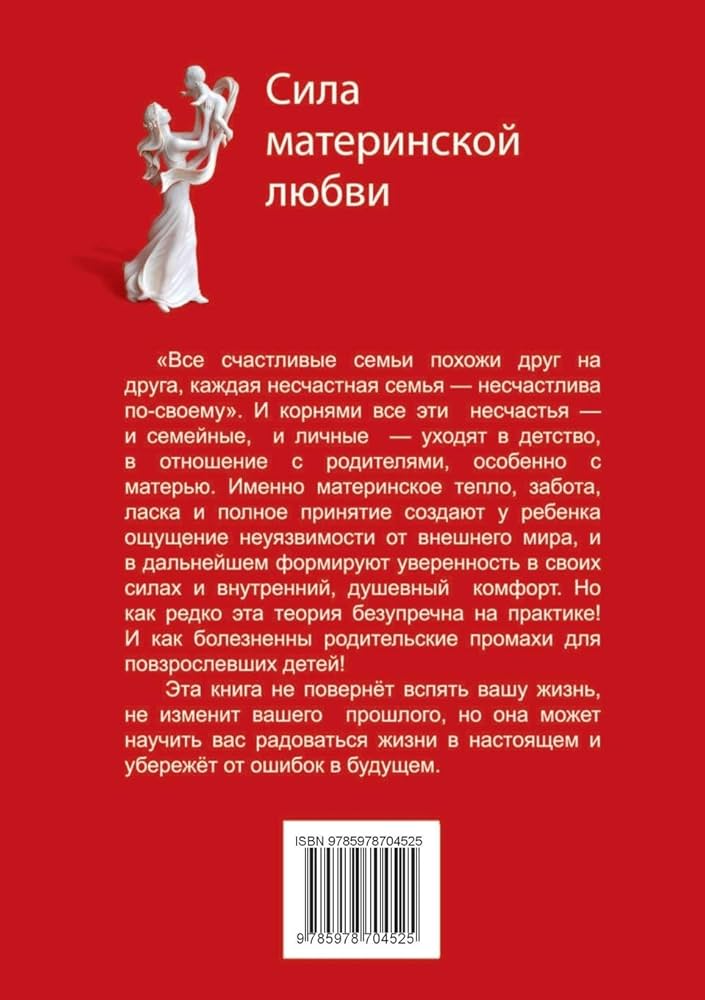 Сила материнской любви

«Все счастливые семьи похожи друг на друга, каждая несчастная семья — несчастлива по-своему». И корнями все эти несчастья — и семейные, и личные — уходят в детство, в отношение с родителями, особенно с матерью. Именно материнское тепло, забота, ласка и полное принятие создают у ребенка ощущение неуязвимости от внешнего мира, и в дальнейшем формируют уверенность в своих силах и внутренний, душевный комфорт. Но как редко эта теория безупречна на практике! И как болезненны родительские промахи для повзрослевших детей!

Эта книга не повернёт вспять вашу жизнь, не изменит вашего прошлого, но она может научить вас радоваться жизни в настоящем и убережёт от ошибок в будущем.

ISBN 9785978704525

9 785978 704525